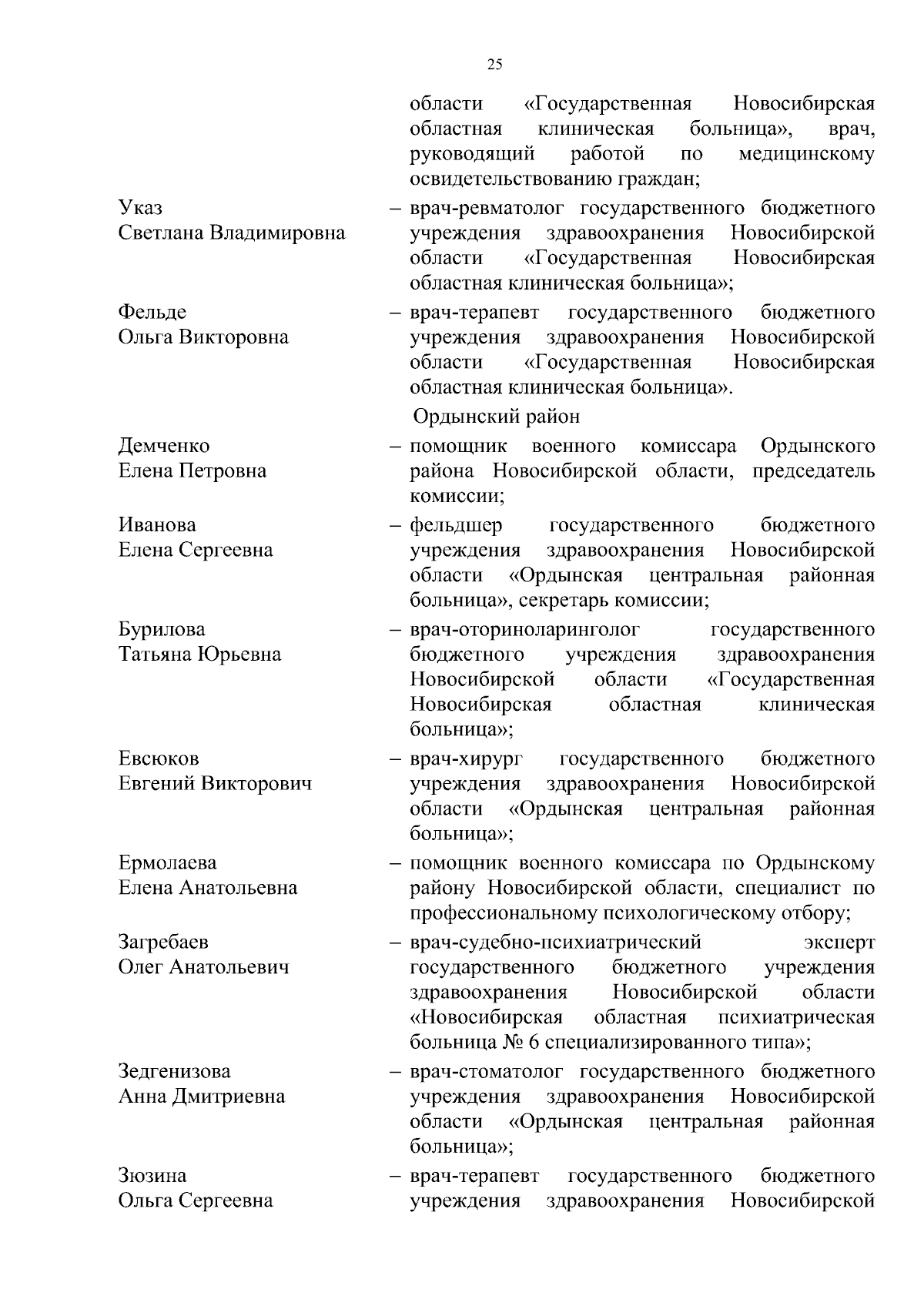 25

области «Государственная Новосибирская областная клиническая больница», врач, руководящий работой по медицинскому освидетельствованию граждан;

Указ
Светлана Владимировна – врач-ревматолог государственного бюджетного учреждения здравоохранения Новосибирской области «Государственная Новосибирская областная клиническая больница»;

Фельде
Ольга Викторовна – врач-терапевт государственного бюджетного учреждения здравоохранения Новосибирской области «Государственная Новосибирская областная клиническая больница».

Ордынский район

Демченко
Елена Петровна – помощник военного комиссара Ордынского района Новосибирской области, председатель комиссии;

Иванова
Елена Сергеевна – фельдшер государственного бюджетного учреждения здравоохранения Новосибирской области «Ордынская центральная районная больница», секретарь комиссии;

Бурилова
Татьяна Юрьевна – врач-оториноларинголог государственного бюджетного учреждения здравоохранения Новосибирской области «Государственная Новосибирская областная клиническая больница»;

Евсюков
Евгений Викторович – врач-хирург государственного бюджетного учреждения здравоохранения Новосибирской области «Ордынская центральная районная больница»;

Ермолаева
Елена Анатольевна – помощник военного комиссара по Ордынскому району Новосибирской области, специалист по профессиональному психологическому отбору;

Загребаев
Олег Анатольевич – врач-судебно-психиатрический эксперт государственного бюджетного учреждения здравоохранения Новосибирской области «Новосибирская областная психиатрическая больница № 6 специализированного типа»;

Зедгенизова
Анна Дмитриевна – врач-стоматолог государственного бюджетного учреждения здравоохранения Новосибирской области «Ордынская центральная районная больница»;

Зюзина
Ольга Сергеевна – врач-терапевт государственного бюджетного учреждения здравоохранения Новосибирской